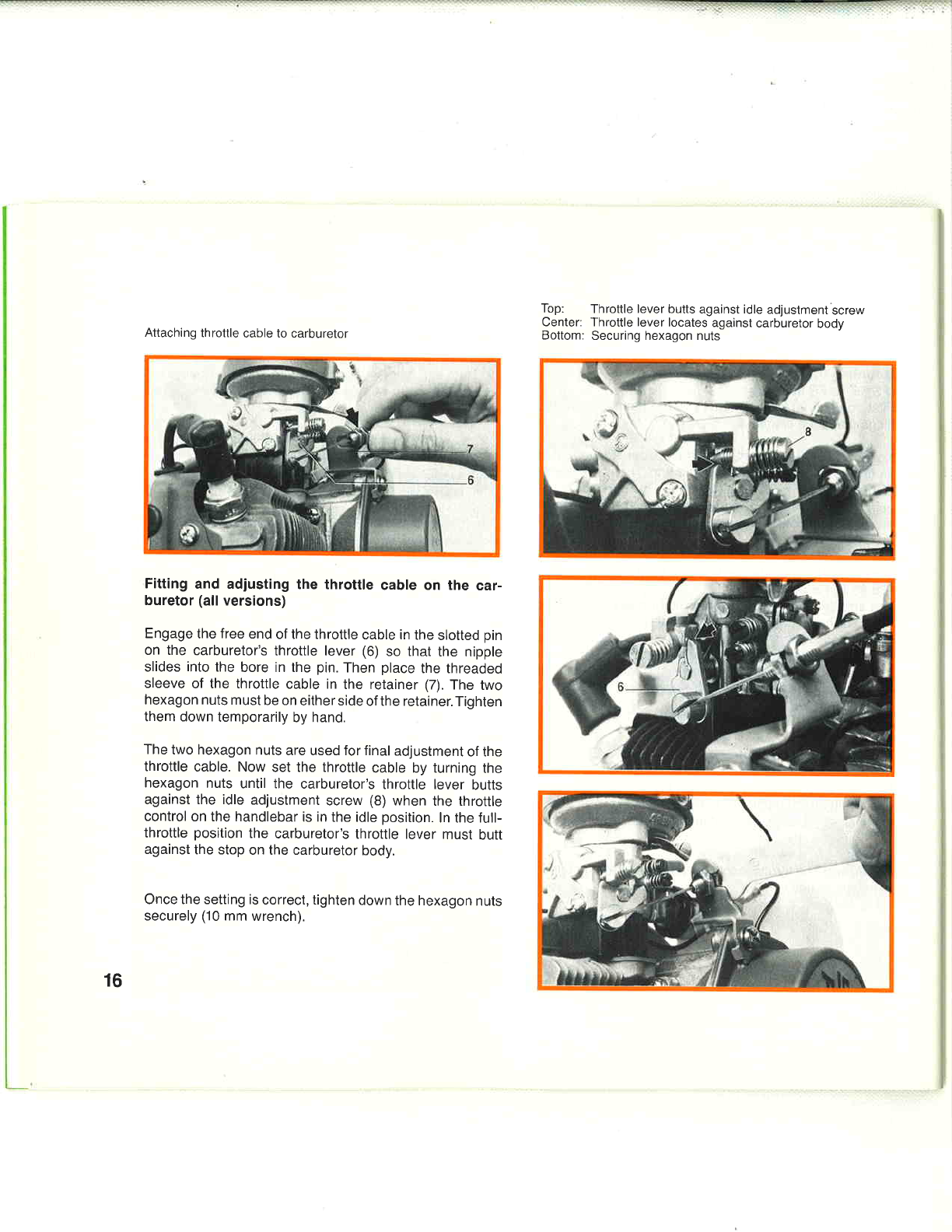 Attaching throttle cable to carburetor

7

6

Fitting and adjusting the throttle cable on the carburetor (all versions)

Engage the free end of the throttle cable in the slotted pin on the carburetor's throttle lever (6) so that the nipple slides into the bore in the pin. Then place the threaded sleeve of the throttle cable in the retainer (7). The two hexagon nuts must be on either side of the retainer. Tighten them down temporarily by hand.

The two hexagon nuts are used for final adjustment of the throttle cable. Now set the throttle cable by turning the hexagon nuts until the carburetor's throttle lever butts against the idle adjustment screw (8) when the throttle control on the handlebar is in the idle position. In the full-throttle position the carburetor's throttle lever must butt against the stop on the carburetor body.

Once the setting is correct, tighten down the hexagon nuts securely (10 mm wrench).

16

Top: Throttle lever butts against idle adjustment screw
Center: Throttle lever locates against carburetor body
Bottom: Securing hexagon nuts

8

6